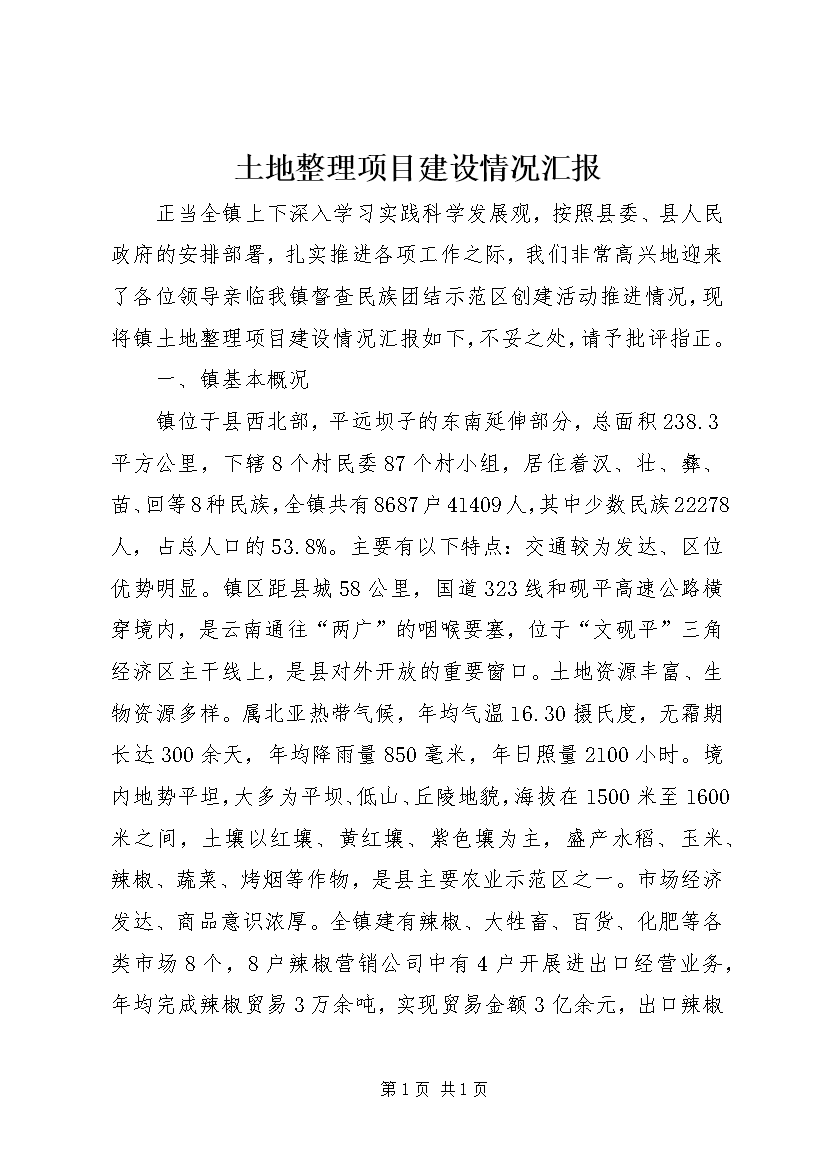 土地整理项目建设情况汇报

正当全镇上下深入学习实践科学发展观，按照县委、县人民政府的安排部署，扎实推进各项工作之际，我们非常高兴地迎来了各位领导亲临我镇督查民族团结示范区创建活动推进情况，现将镇土地整理项目建设情况汇报如下，不妥之处，请予批评指正。

一、镇基本概况

镇位于县西北部，平远坝子的东南延伸部分，总面积238.3平方公里，下辖8个村民委87个村小组，居住着汉、壮、彝、苗、回等8种民族，全镇共有8687户41409人，其中少数民族22278人，占总人口的53.8%。主要有以下特点：交通较为发达、区位优势明显。镇区距县城58公里，国道323线和砚平高速公路横穿境内，是云南通往“两广”的咽喉要塞，位于“文砚平”三角经济区主干线上，是县对外开放的重要窗口。土地资源丰富、生物资源多样。属北亚热带气候，年均气温16.30摄氏度，无霜期长达300余天，年均降雨量850毫米，年日照量2100小时。境内地势平坦，大多为平坝、低山、丘陵地貌，海拔在1500米至1600米之间，土壤以红壤、黄红壤、紫色壤为主，盛产水稻、玉米、辣椒、蔬菜、烤烟等作物，是县主要农业示范区之一。市场经济发达、商品意识浓厚。全镇建有辣椒、大牲畜、百货、化肥等各类市场8个，8户辣椒营销公司中有4户开展进出口经营业务，年均完成辣椒贸易3万余吨，实现贸易金额3亿余元，出口辣椒

第1页 共1页